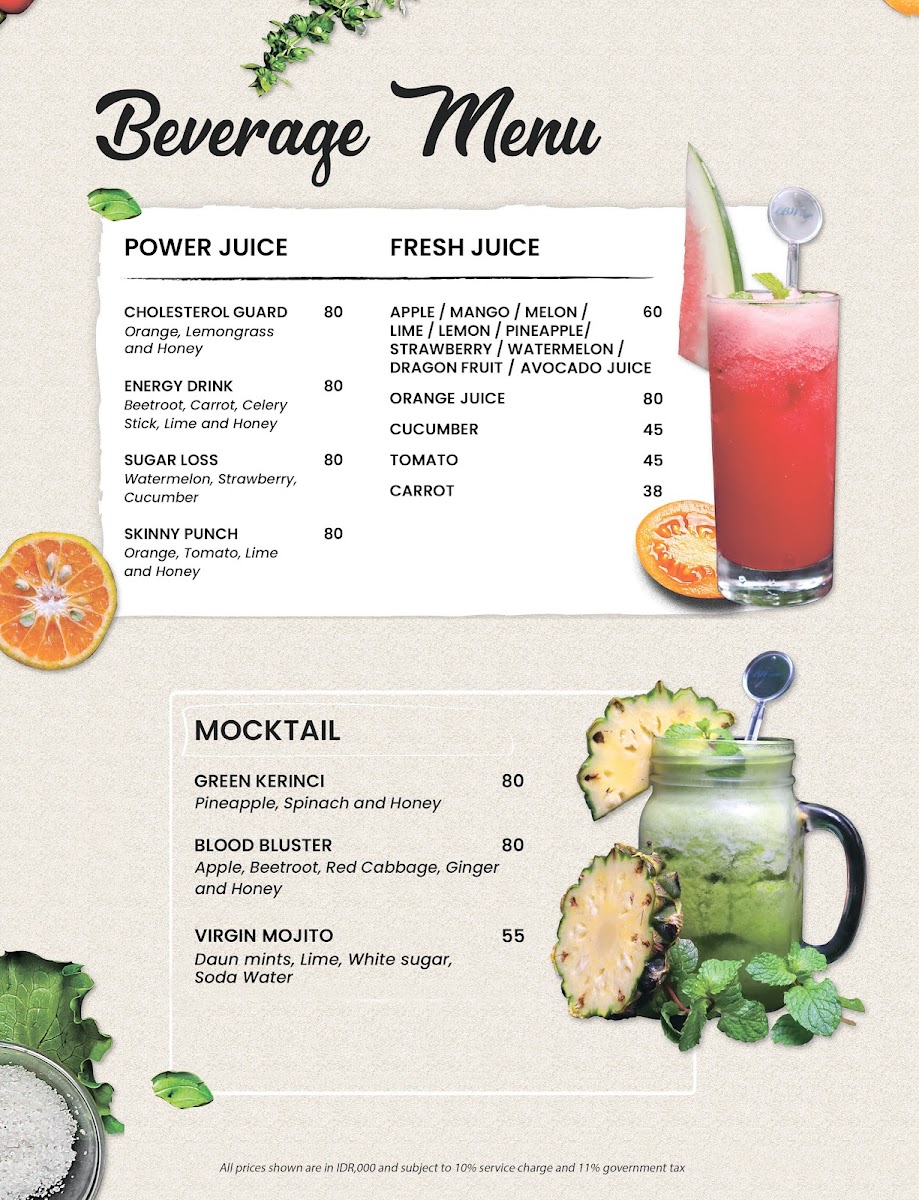 Beverage Menu

POWER JUICE

CHOLESTEROL GUARD 80
Orange, Lemongrass and Honey

ENERGY DRINK 80
Beetroot, Carrot, Celery Stick, Lime and Honey

SUGAR LOSS 80
Watermelon, Strawberry, Cucumber

SKINNY PUNCH 80
Orange, Tomato, Lime and Honey

FRESH JUICE

APPLE / MANGO / MELON / LIME / LEMON / PINEAPPLE/ STRAWBERRY / WATERMELON / DRAGON FRUIT / AVOCADO JUICE 60

ORANGE JUICE 80

CUCUMBER 45

TOMATO 45

CARROT 38

MOCKTAIL

GREEN KERINCI 80
Pineapple, Spinach and Honey

BLOOD BLUSTER 80
Apple, Beetroot, Red Cabbage, Ginger and Honey

VIRGIN MOJITO 55
Daun mints, Lime, White sugar, Soda Water

All prices shown are in IDR,000 and subject to 10% service charge and 11% government tax